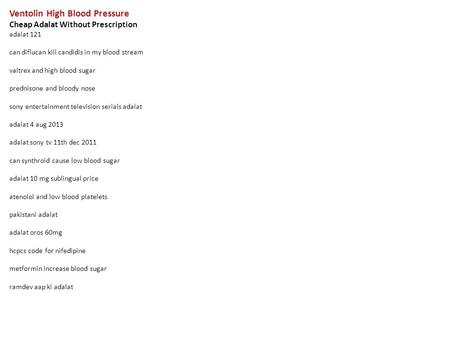 Ventolin High Blood Pressure
Cheap Adalat Without Prescription
adalat 121

can diflucan kill candidis in my blood stream

valtrex and high blood sugar

prednisone and bloody nose

sony entertainment television serials adalat

adalat 4 aug 2013

adalat sony tv 11th dec 2011

can synthroid cause low blood sugar

adalat 10 mg sublingual price

atenolol and low blood platelets

pakistani adalat

adalat oros 60mg

hcpcs code for nifedipine

metformin increase blood sugar

ramdev aap ki adalat